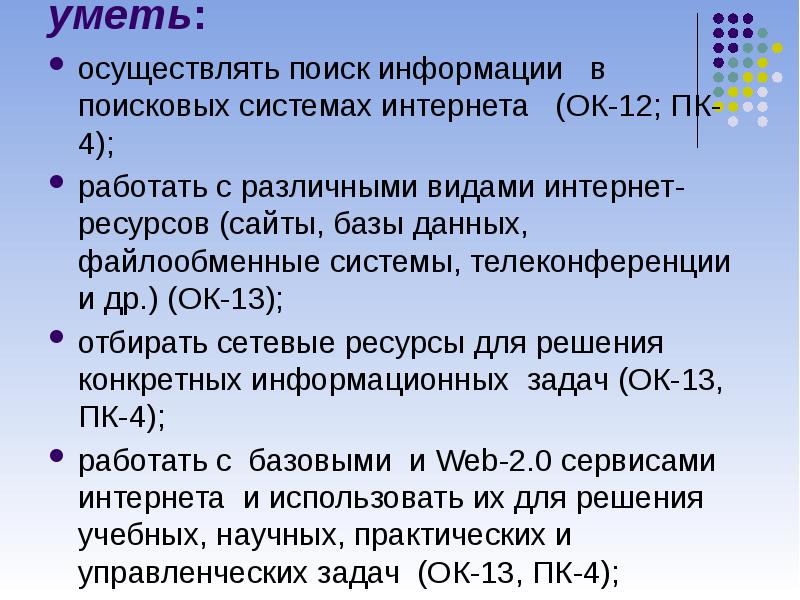 уметь:

• осуществлять поиск информации в поисковых системах интернета (ОК-12; ПК-4);

• работать с различными видами интернет-ресурсов (сайты, базы данных, файлообменные системы, телеконференции и др.) (ОК-13);

• отбирать сетевые ресурсы для решения конкретных информационных задач (ОК-13, ПК-4);

• работать с базовыми и Web-2.0 сервисами интернета и использовать их для решения учебных, научных, практических и управленческих задач (ОК-13, ПК-4);